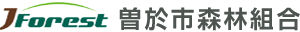 JForest 曽於市森林組合